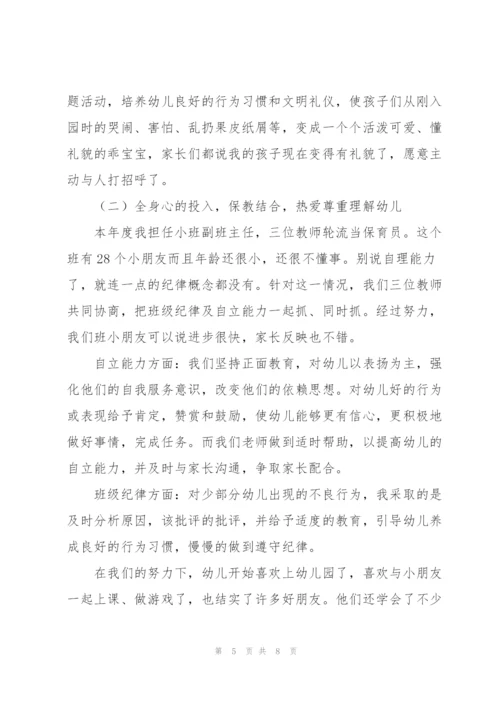 题活动，培养幼儿良好的行为习惯和文明礼仪，使孩子们从刚入园时的哭闹、害怕、乱扔果皮纸屑等，变成一个个活泼可爱、懂礼貌的乖宝宝，家长们都说我的孩子现在变得有礼貌了，愿意主动与人打招呼了。

（二）全身心的投入，保教结合，热爱尊重理解幼儿

本年度我担任小班副班主任，三位教师轮流当保育员。这个班有28个小朋友而且年龄还很小，还很不懂事。别说自理能力了，就连一点的纪律概念都没有。针对这一情况，我们三位教师共同协商，把班级纪律及自立能力一起抓、同时抓。经过努力，我们班小朋友可以说进步很快，家长反映也不错。

自立能力方面：我们坚持正面教育，对幼儿以表扬为主，强化他们的自我服务意识，改变他们的依赖思想。对幼儿好的行为或表现给予肯定，赞赏和鼓励，使幼儿能够更有信心，更积极地做好事情，完成任务。而我们老师做到适时帮助，以提高幼儿的自立能力，并及时与家长沟通，争取家长配合。

班级纪律方面：对少部分幼儿出现的不良行为，我采取的是及时分析原因，该批评的批评，并给予适度的教育，引导幼儿养成良好的行为习惯，慢慢的做到遵守纪律。

在我们的努力下，幼儿开始喜欢上幼儿园了，喜欢与小朋友一起上课、做游戏了，也结实了许多好朋友。他们还学会了不少

第 5 页 共 8 页